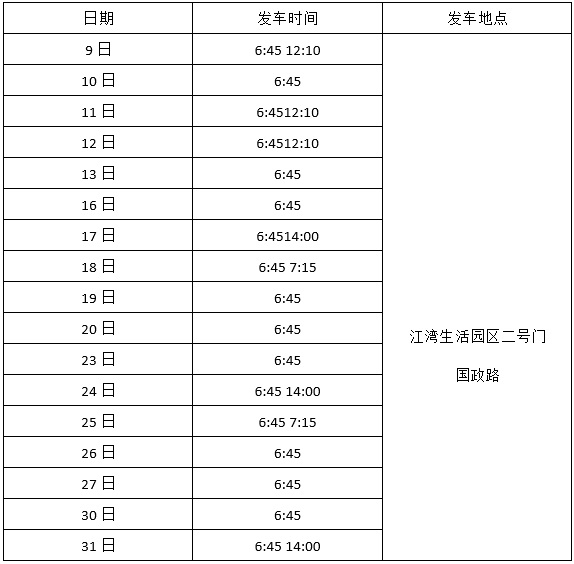 | 日期 | 发车时间 | 发车地点 |
|---|---|---|
| 9 日 | 6:45 12:10 | 江湾生活园区二号门 国政路 |
| 10 日 | 6:45 | |
| 11 日 | 6:4512:10 | |
| 12 日 | 6:4512:10 | |
| 13 日 | 6:45 | |
| 16 日 | 6:45 | |
| 17 日 | 6:4514:00 | |
| 18 日 | 6:45 7:15 | |
| 19 日 | 6:45 | |
| 20 日 | 6:45 | |
| 23 日 | 6:45 | |
| 24 日 | 6:45 14:00 | |
| 25 日 | 6:45 7:15 | |
| 26 日 | 6:45 | |
| 27 日 | 6:45 | |
| 30 日 | 6:45 | |
| 31 日 | 6:45 14:00 | |